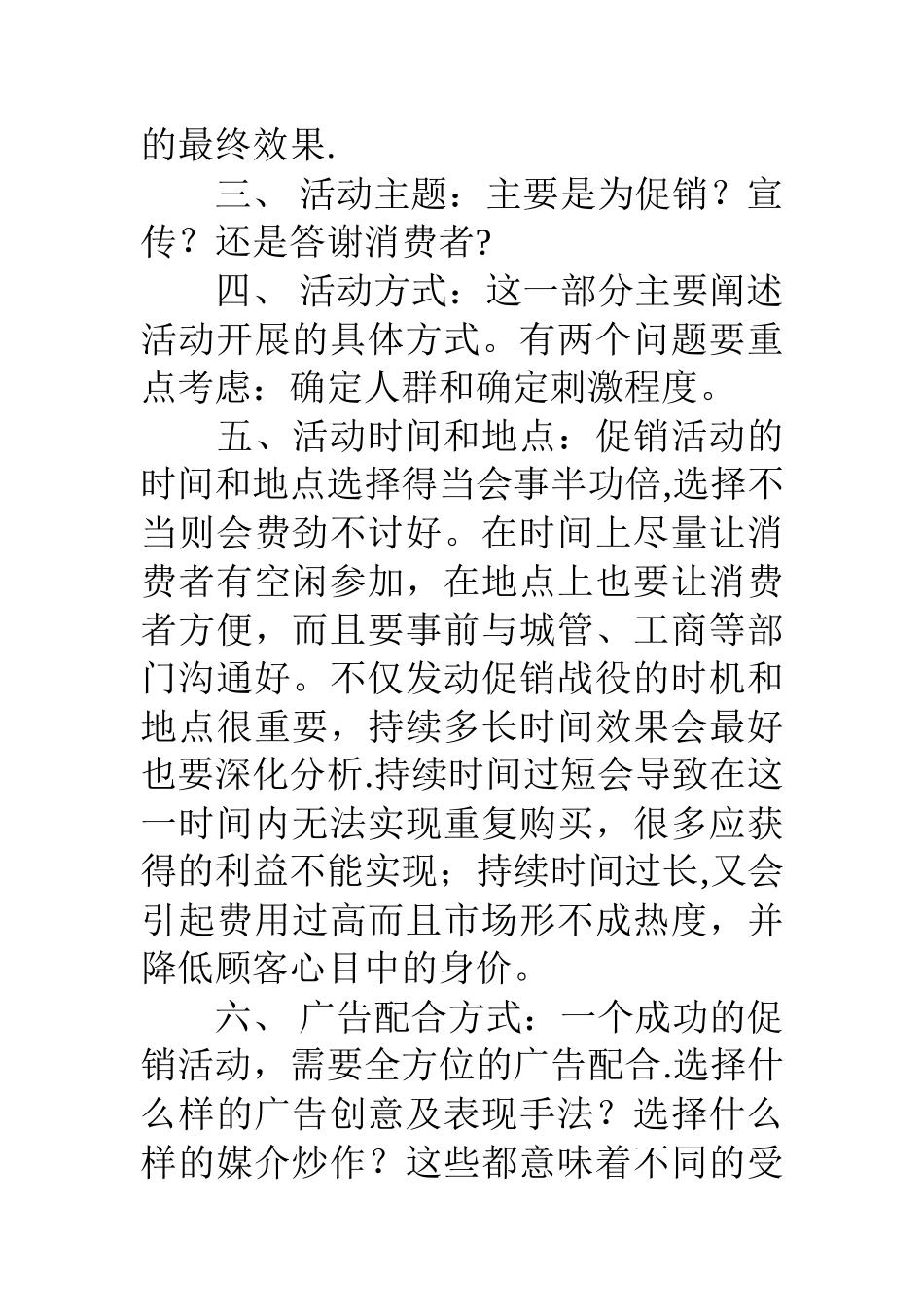 的最终效果.

三、 活动主题：主要是为促销？宣传？还是答谢消费者?

四、 活动方式：这一部分主要阐述活动开展的具体方式。有两个问题要重点考虑：确定人群和确定刺激程度。

五、活动时间和地点：促销活动的时间和地点选择得当会事半功倍,选择不当则会费劲不讨好。在时间上尽量让消费者有空闲参加，在地点上也要让消费者方便，而且要事前与城管、工商等部门沟通好。不仅发动促销战役的时机和地点很重要，持续多长时间效果会最好也要深化分析.持续时间过短会导致在这一时间内无法实现重复购买，很多应获得的利益不能实现；持续时间过长,又会引起费用过高而且市场形不成热度，并降低顾客心目中的身价。

六、 广告配合方式：一个成功的促销活动，需要全方位的广告配合.选择什么样的广告创意及表现手法？选择什么样的媒介炒作？这些都意味着不同的受